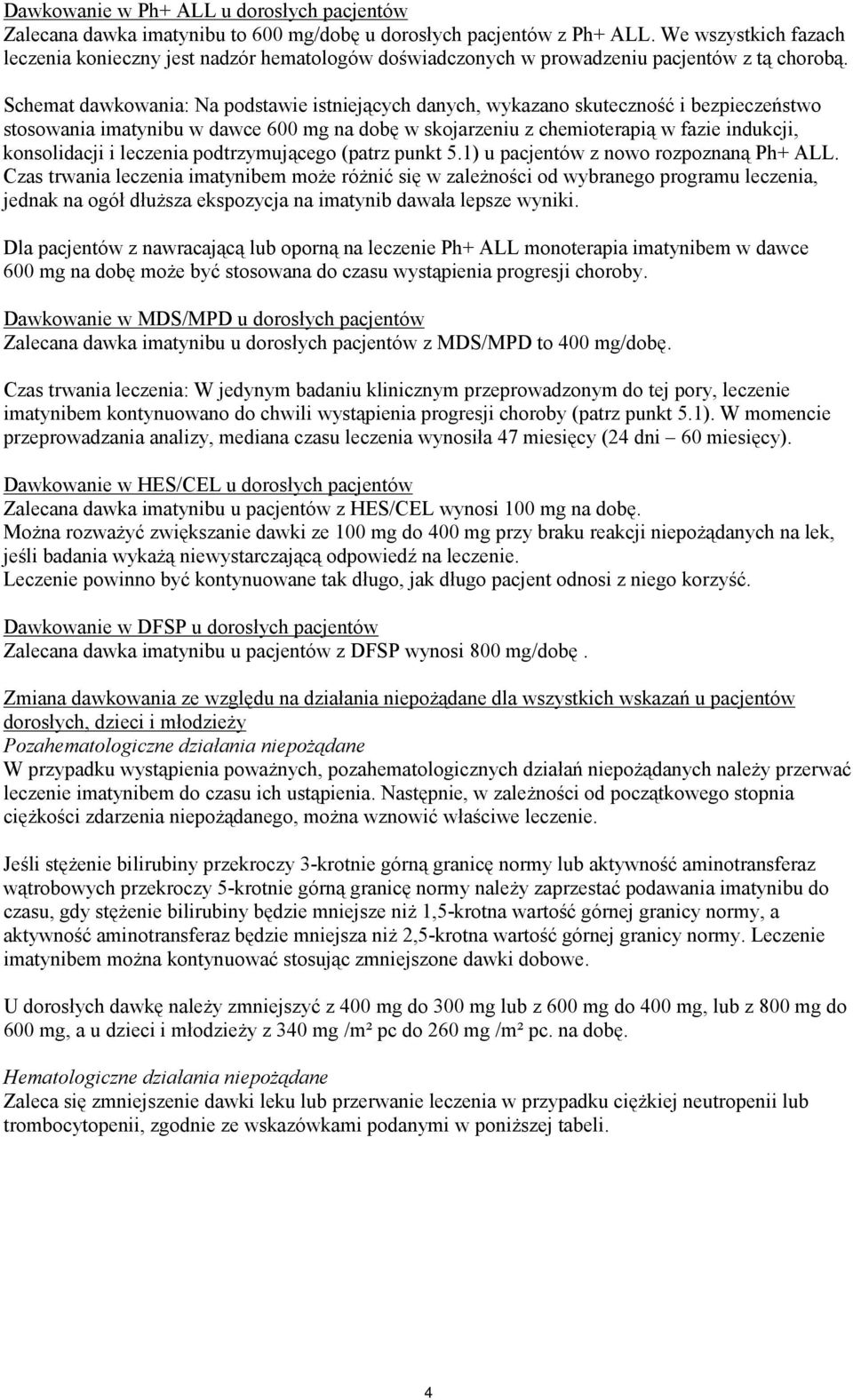 Dawkowanie w Ph+ ALL u dorosłych pacjentów
Zalecana dawka imatynibu to 600 mg/dobę u dorosłych pacjentów z Ph+ ALL. We wszystkich fazach leczenia konieczny jest nadzór hematologów doświadczonych w prowadzeniu pacjentów z tą chorobą.

Schemat dawkowania: Na podstawie istniejących danych, wykazano skuteczność i bezpieczeństwo stosowania imatynibu w dawce 600 mg na dobę w skojarzeniu z chemioterapią w fazie indukcji, konsolidacji i leczenia podtrzymującego (patrz punkt 5.1) u pacjentów z nowo rozpoznaną Ph+ ALL. Czas trwania leczenia imatynibem może różnić się w zależności od wybranego programu leczenia, jednak na ogół dłuższa ekspozycja na imatynib dawała lepsze wyniki.

Dla pacjentów z nawracającą lub oporną na leczenie Ph+ ALL monoterapia imatynibem w dawce 600 mg na dobę może być stosowana do czasu wystąpienia progresji choroby.

Dawkowanie w MDS/MPD u dorosłych pacjentów
Zalecana dawka imatynibu u dorosłych pacjentów z MDS/MPD to 400 mg/dobę.

Czas trwania leczenia: W jedynym badaniu klinicznym przeprowadzonym do tej pory, leczenie imatynibem kontynuowano do chwili wystąpienia progresji choroby (patrz punkt 5.1). W momencie przeprowadzania analizy, mediana czasu leczenia wynosiła 47 miesięcy (24 dni – 60 miesięcy).

Dawkowanie w HES/CEL u dorosłych pacjentów
Zalecana dawka imatynibu u pacjentów z HES/CEL wynosi 100 mg na dobę.
Można rozważyć zwiększanie dawki ze 100 mg do 400 mg przy braku reakcji niepożądanych na lek, jeśli badania wykażą niewystarczającą odpowiedź na leczenie.
Leczenie powinno być kontynuowane tak długo, jak długo pacjent odnosi z niego korzyść.

Dawkowanie w DFSP u dorosłych pacjentów
Zalecana dawka imatynibu u pacjentów z DFSP wynosi 800 mg/dobę .

Zmiana dawkowania ze względu na działania niepożądane dla wszystkich wskazań u pacjentów dorosłych, dzieci i młodzieży
Pozahematologiczne działania niepożądane
W przypadku wystąpienia poważnych, pozahematologicznych działań niepożądanych należy przerwać leczenie imatynibem do czasu ich ustąpienia. Następnie, w zależności od początkowego stopnia ciężkości zdarzenia niepożądanego, można wznowić właściwe leczenie.

Jeśli stężenie bilirubiny przekroczy 3-krotnie górną granicę normy lub aktywność aminotransferaz wątrobowych przekroczy 5-krotnie górną granicę normy należy zaprzestać podawania imatynibu do czasu, gdy stężenie bilirubiny będzie mniejsze niż 1,5-krotna wartość górnej granicy normy, a aktywność aminotransferaz będzie mniejsza niż 2,5-krotna wartość górnej granicy normy. Leczenie imatynibem można kontynuować stosując zmniejszone dawki dobowe.

U dorosłych dawkę należy zmniejszyć z 400 mg do 300 mg lub z 600 mg do 400 mg, lub z 800 mg do 600 mg, a u dzieci i młodzieży z 340 mg /m² pc do 260 mg /m² pc. na dobę.

Hematologiczne działania niepożądane
Zaleca się zmniejszenie dawki leku lub przerwanie leczenia w przypadku ciężkiej neutropenii lub trombocytopenii, zgodnie ze wskazówkami podanymi w poniższej tabeli.

4